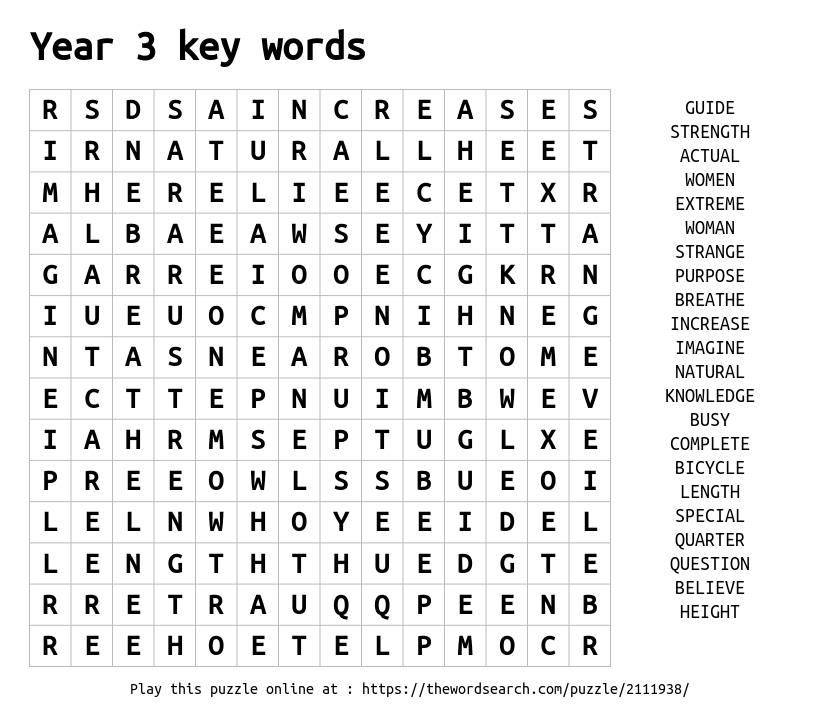 Year 3 key words

| R | S | D | S | A | I | N | C | R | E | A | S | E | S |
|---|---|---|---|---|---|---|---|---|---|---|---|---|---|
| I | R | N | A | T | U | R | A | L | L | H | E | E | T |
| M | H | E | R | E | L | I | E | E | C | E | T | X | R |
| A | L | B | A | E | A | W | S | E | Y | I | T | T | A |
| G | A | R | R | E | I | O | O | E | C | G | K | R | N |
| I | U | E | U | O | C | M | P | N | I | H | N | E | G |
| N | T | A | S | N | E | A | R | O | B | T | O | M | E |
| E | C | T | T | E | P | N | U | I | M | B | W | E | V |
| I | A | H | R | M | S | E | P | T | U | G | L | X | E |
| P | R | E | E | O | W | L | S | S | B | U | E | O | I |
| L | E | L | N | W | H | O | Y | E | E | I | D | E | L |
| L | E | N | G | T | H | T | H | U | E | D | G | T | E |
| R | R | E | T | R | A | U | Q | Q | P | E | E | N | B |
| R | E | E | H | O | E | T | E | L | P | M | O | C | R |

GUIDE
STRENGTH
ACTUAL
WOMEN
EXTREME
WOMAN
STRANGE
PURPOSE
BREATHE
INCREASE
IMAGINE
NATURAL
KNOWLEDGE
BUSY
COMPLETE
BICYCLE
LENGTH
SPECIAL
QUARTER
QUESTION
BELIEVE
HEIGHT

Play this puzzle online at : https://thewordsearch.com/puzzle/2111938/